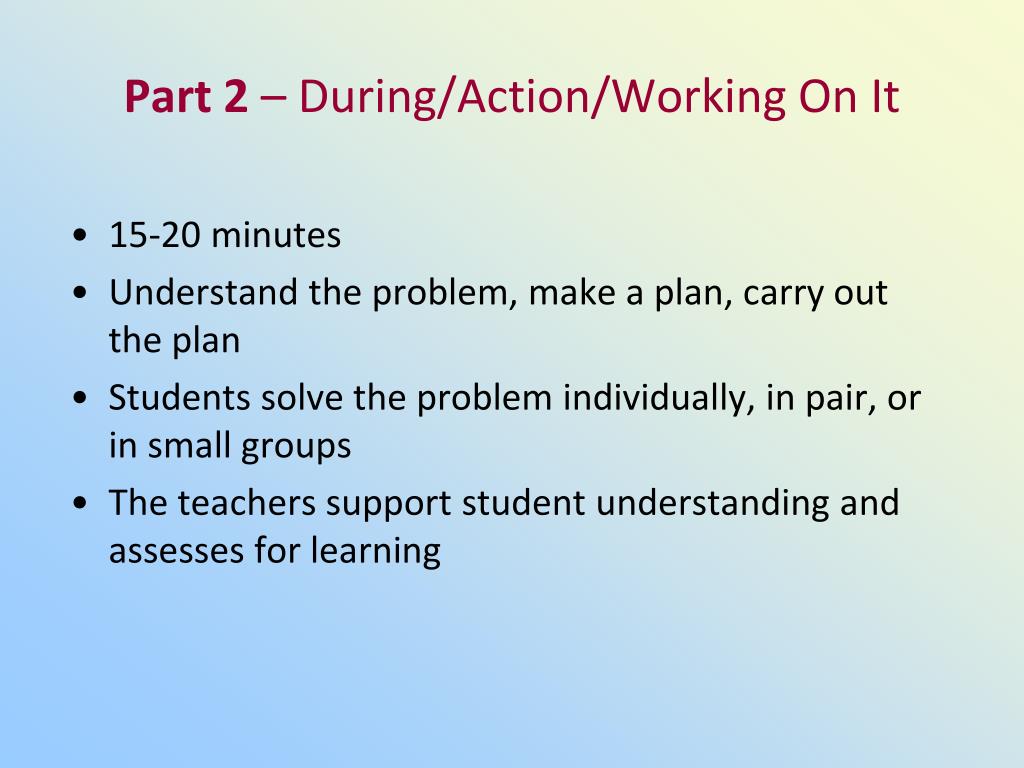 Part 2 – During/Action/Working On It

• 15-20 minutes
• Understand the problem, make a plan, carry out the plan
• Students solve the problem individually, in pair, or in small groups
• The teachers support student understanding and assesses for learning